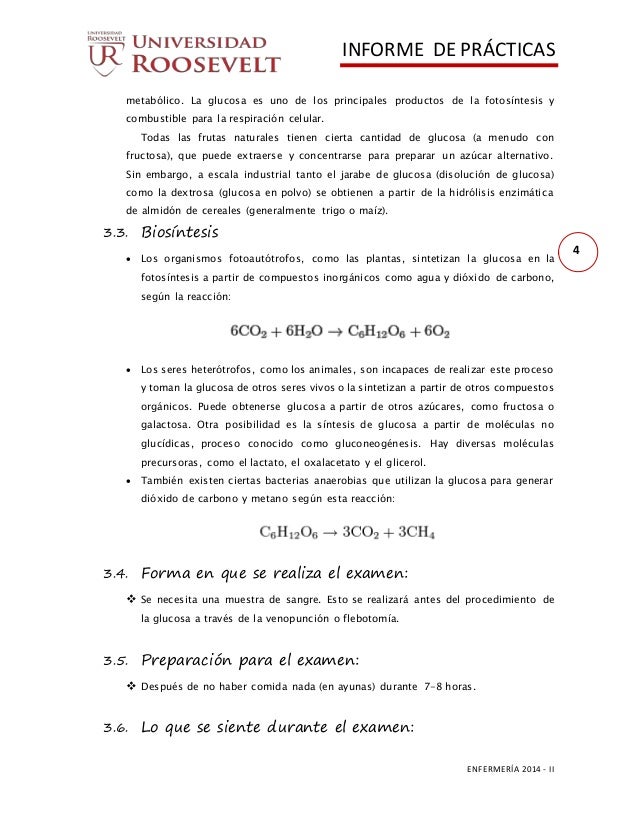 UNIVERSIDAD ROOSEVELT
UR
UNIVERSIDAD ROOSEVELT

INFORME DE PRÁCTICAS

metabólico. La glucosa es uno de los principales productos de la fotosíntesis y combustible para la respiración celular.

Todas las frutas naturales tienen cierta cantidad de glucosa (a menudo con fructosa), que puede extraerse y concentrarse para preparar un azúcar alternativo. Sin embargo, a escala industrial tanto el jarabe de glucosa (disolución de glucosa) como la dextrosa (glucosa en polvo) se obtienen a partir de la hidrólisis enzimática de almidón de cereales (generalmente trigo o maíz).

3.3. Biosíntesis

4

• Los organismos fotoautótrofos, como las plantas, sintetizan la glucosa en la fotosíntesis a partir de compuestos inorgánicos como agua y dióxido de carbono, según la reacción:

$6CO_2 + 6H_2O \rightarrow C_6H_{12}O_6 + 6O_2$

• Los seres heterótrofos, como los animales, son incapaces de realizar este proceso y toman la glucosa de otros seres vivos o la sintetizan a partir de otros compuestos orgánicos. Puede obtenerse glucosa a partir de otros azúcares, como fructosa o galactosa. Otra posibilidad es la síntesis de glucosa a partir de moléculas no glucídicas, proceso conocido como gluconeogénesis. Hay diversas moléculas precursoras, como el lactato, el oxalacetato y el glicerol.
• También existen ciertas bacterias anaerobias que utilizan la glucosa para generar dióxido de carbono y metano según esta reacción:

$C_6H_{12}O_6 \rightarrow 3CO_2 + 3CH_4$

3.4. Forma en que se realiza el examen:

❖ Se necesita una muestra de sangre. Esto se realizará antes del procedimiento de la glucosa a través de la venopunción o flebotomía.

3.5. Preparación para el examen:

❖ Después de no haber comida nada (en ayunas) durante 7-8 horas.

3.6. Lo que se siente durante el examen:

ENFERMERÍA 2014 - II